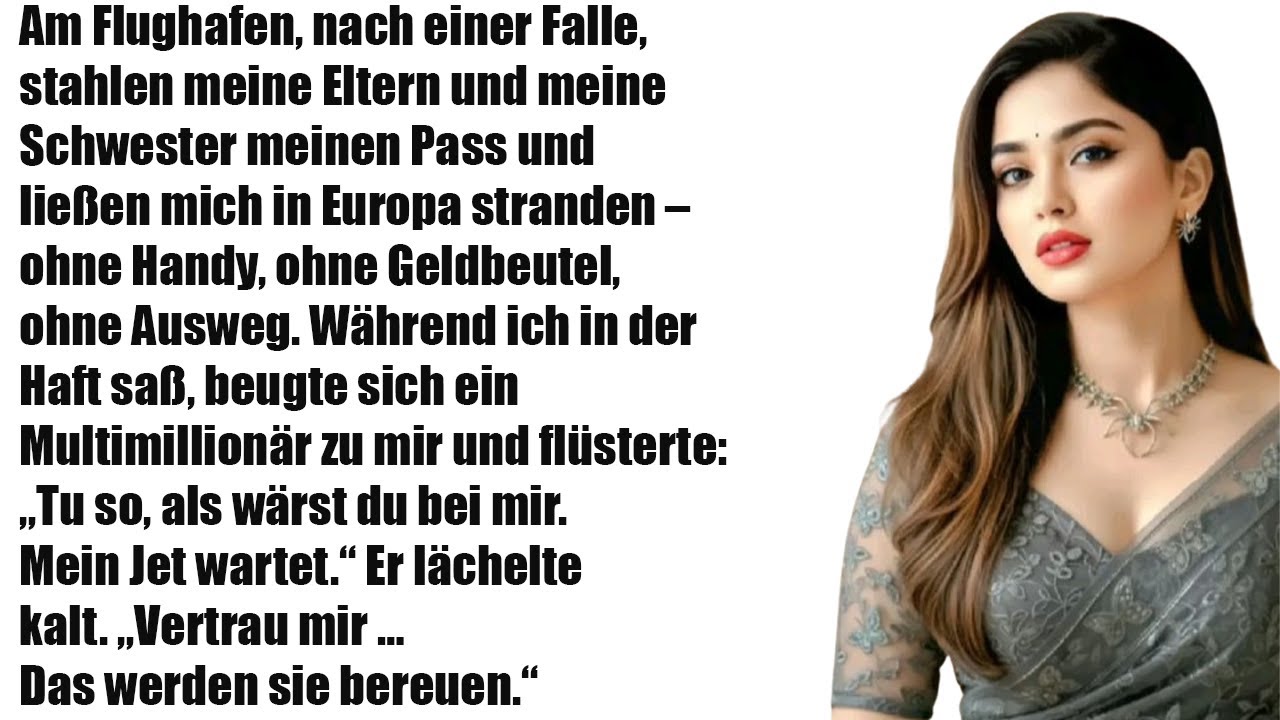 Am Flughafen, nach einer Falle, stahlen meine Eltern und meine Schwester meinen Pass und ließen mich in Europa stranden – ohne Handy, ohne Geldbeutel, ohne Ausweg. Während ich in der Haft saß, beugte sich ein Multimillionär zu mir und flüsterte: „Tu so, als wärst du bei mir. Mein Jet wartet.“ Er lächelte kalt. „Vertrau mir ... Das werden sie bereuen.“